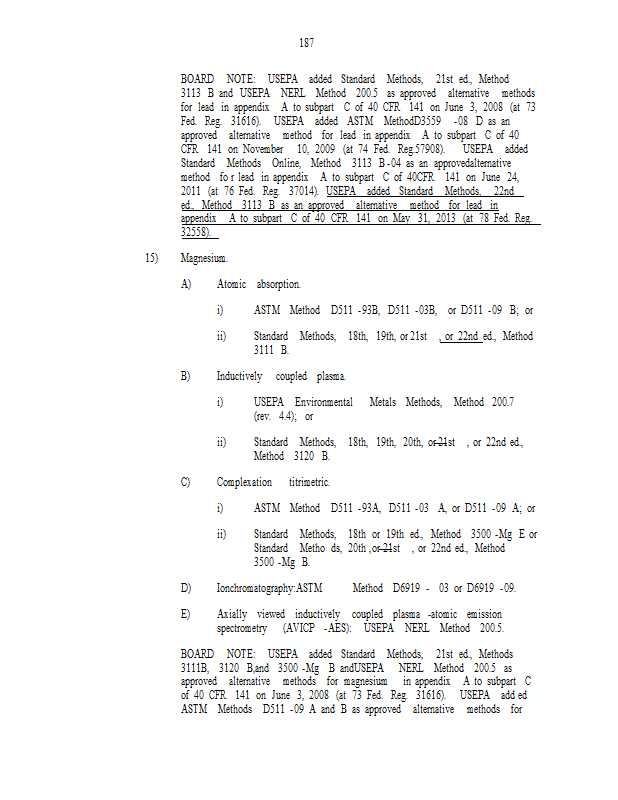 187

BOARD NOTE: USEPA added Standard Methods, 21st ed., Method 3113 B and USEPA NERL Method 200.5 as approved alternative methods for lead in appendix A to subpart C of 40 CFR 141 on June 3, 2008 (at 73 Fed. Reg. 31616). USEPA added ASTM MethodD3559 -08 D as an approved alternative method for lead in appendix A to subpart C of 40 CFR 141 on November 10, 2009 (at 74 Fed. Reg.57908). USEPA added Standard Methods Online, Method 3113 B-04 as an approvedalternative method fo r lead in appendix A to subpart C of 40CFR 141 on June 24, 2011 (at 76 Fed. Reg. 37014). USEPA added Standard Methods, 22nd ed., Method 3113 B as an approved alternative method for lead in appendix A to subpart C of 40 CFR 141 on May 31, 2013 (at 78 Fed. Reg. 32558).

15) Magnesium.

A) Atomic absorption.

i) ASTM Method D511 -93B, D511 -03B, or D511 -09 B; or

ii) Standard Methods, 18th, 19th, or 21st , or 22nd ed., Method 3111 B.

B) Inductively coupled plasma.

i) USEPA Environmental Metals Methods, Method 200.7 (rev. 4.4); or

ii) Standard Methods, 18th, 19th, 20th, or 21st , or 22nd ed., Method 3120 B.

C) Complexation titrimetric.

i) ASTM Method D511 -93A, D511 -03 A, or D511 -09 A; or

ii) Standard Methods, 18th or 19th ed., Method 3500 -Mg E or Standard Metho ds, 20th , or 21st , or 22nd ed., Method 3500 -Mg B.

D) Ionchromatography:ASTM Method D6919 - 03 or D6919 -09.

E) Axially viewed inductively coupled plasma -atomic emission spectrometry (AVICP -AES): USEPA NERL Method 200.5.

BOARD NOTE: USEPA added Standard Methods, 21st ed., Methods 3111B, 3120 B,and 3500 -Mg B andUSEPA NERL Method 200.5 as approved alternative methods for magnesium in appendix A to subpart C of 40 CFR 141 on June 3, 2008 (at 73 Fed. Reg. 31616). USEPA add ed ASTM Methods D511 -09 A and B as approved alternative methods for